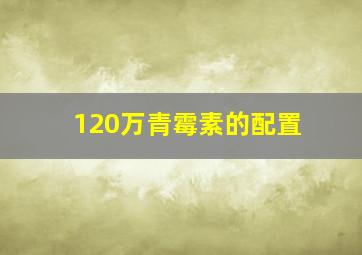 120万青霉素的配置